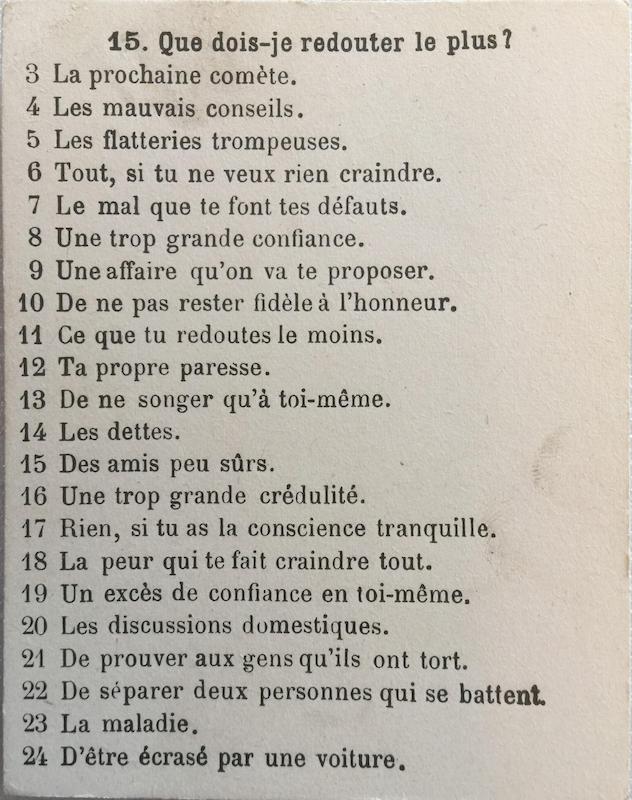 15. Que dois-je redouter le plus ?

3 La prochaine comète.
4 Les mauvais conseils.
5 Les flatteries trompeuses.
6 Tout, si tu ne veux rien craindre.
7 Le mal que te font tes défauts.
8 Une trop grande confiance.
9 Une affaire qu'on va te proposer.
10 De ne pas rester fidèle à l'honneur.
11 Ce que tu redoutes le moins.
12 Ta propre paresse.
13 De ne songer qu'à toi-même.
14 Les dettes.
15 Des amis peu sûrs.
16 Une trop grande crédulité.
17 Rien, si tu as la conscience tranquille.
18 La peur qui te fait craindre tout.
19 Un excès de confiance en toi-même.
20 Les discussions domestiques.
21 De prouver aux gens qu'ils ont tort.
22 De séparer deux personnes qui se battent.
23 La maladie.
24 D'être écrasé par une voiture.